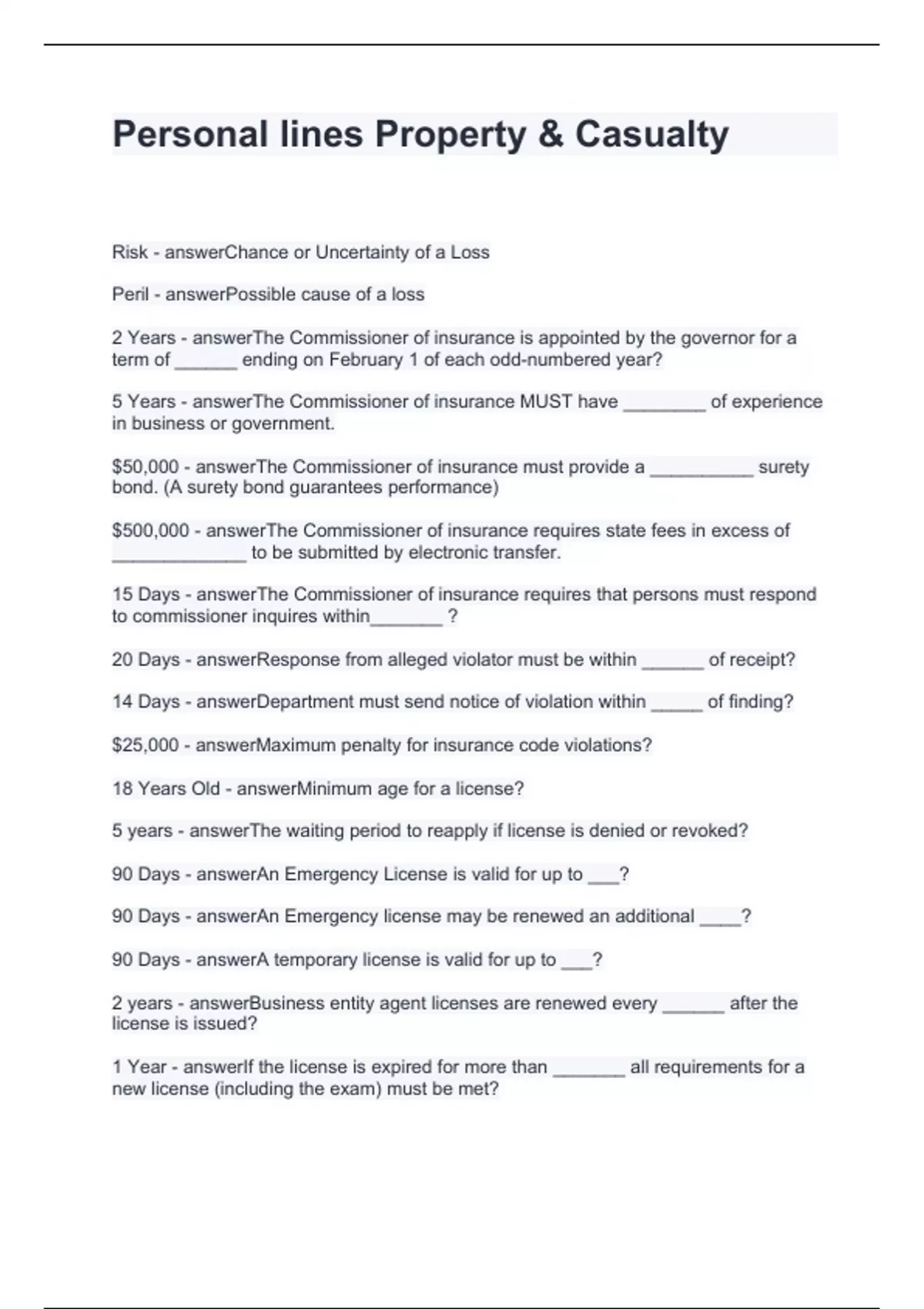 Personal lines Property & Casualty

Risk - answerChance or Uncertainty of a Loss

Peril - answerPossible cause of a loss

2 Years - answerThe Commissioner of insurance is appointed by the governor for a term of ______ ending on February 1 of each odd-numbered year?

5 Years - answerThe Commissioner of insurance MUST have ________ of experience in business or government.

$50,000 - answerThe Commissioner of insurance must provide a __________ surety bond. (A surety bond guarantees performance)

$500,000 - answerThe Commissioner of insurance requires state fees in excess of _____________ to be submitted by electronic transfer.

15 Days - answerThe Commissioner of insurance requires that persons must respond to commissioner inquires within_______ ?

20 Days - answerResponse from alleged violator must be within ______ of receipt?

14 Days - answerDepartment must send notice of violation within _____ of finding?

$25,000 - answerMaximum penalty for insurance code violations?

18 Years Old - answerMinimum age for a license?

5 years - answerThe waiting period to reapply if license is denied or revoked?

90 Days - answerAn Emergency License is valid for up to ___?

90 Days - answerAn Emergency license may be renewed an additional ____?

90 Days - answerA temporary license is valid for up to ___?

2 years - answerBusiness entity agent licenses are renewed every ______ after the license is issued?

1 Year - answerIf the license is expired for more than _______ all requirements for a new license (including the exam) must be met?